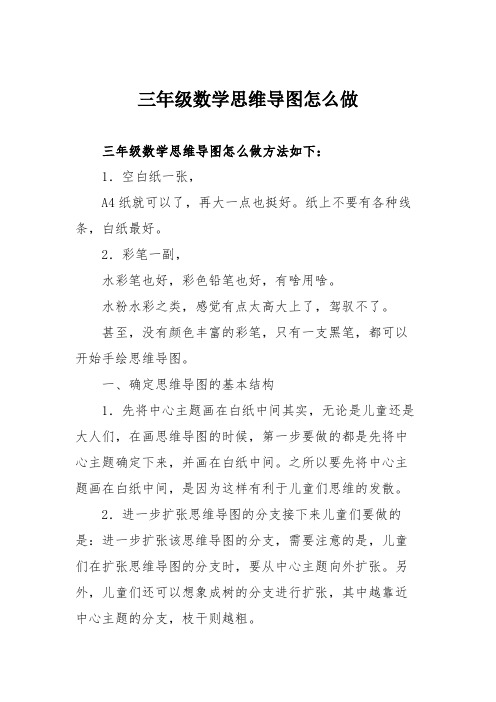 三年级数学思维导图怎么做

三年级数学思维导图怎么做方法如下：

1．空白纸一张，

A4 纸就可以了，再大一点也挺好。纸上不要有各种线条，白纸最好。

2．彩笔一副，

水彩笔也好，彩色铅笔也好，有啥用啥。

水粉水彩之类，感觉有点太高大上了，驾驭不了。

甚至，没有颜色丰富的彩笔，只有一支黑笔，都可以开始手绘思维导图。

一、确定思维导图的基本结构

1．先将中心主题画在白纸中间其实，无论是儿童还是大人们，在画思维导图的时候，第一步要做的都是先将中心主题确定下来，并画在白纸中间。之所以要先将中心主题画在白纸中间，是因为这样有利于儿童们思维的发散。

2．进一步扩张思维导图的分支接下来儿童们要做的是：进一步扩张该思维导图的分支，需要注意的是，儿童们在扩张思维导图的分支时，要从中心主题向外扩张。另外，儿童们还可以想象成树的分支进行扩张，其中越靠近中心主题的分支，枝干则越粗。